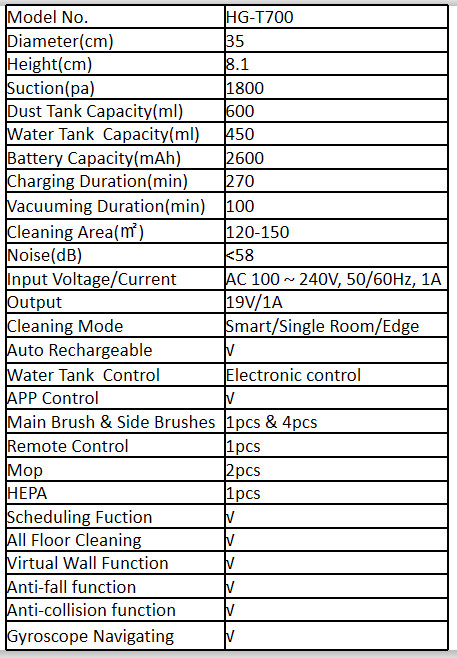 | Model No. | HG-T700 |
|---|---|
| Diameter(cm) | 35 |
| Height(cm) | 8.1 |
| Suction(pa) | 1800 |
| Dust Tank Capacity(ml) | 600 |
| Water Tank Capacity(ml) | 450 |
| Battery Capacity(mAh) | 2600 |
| Charging Duration(min) | 270 |
| Vacuuming Duration(min) | 100 |
| Cleaning Area(㎡) | 120-150 |
| Noise(dB) | <58 |
| Input Voltage/Current | AC 100 ~ 240V, 50/60Hz, 1A |
| Output | 19V/1A |
| Cleaning Mode | Smart/Single Room/Edge |
| Auto Rechargeable | √ |
| Water Tank Control | Electronic control |
| APP Control | √ |
| Main Brush & Side Brushes | 1pcs & 4pcs |
| Remote Control | 1pcs |
| Mop | 2pcs |
| HEPA | 1pcs |
| Scheduling Fuction | √ |
| All Floor Cleaning | √ |
| Virtual Wall Function | √ |
| Anti-fall function | √ |
| Anti-collision function | √ |
| Gyroscope Navigating | √ |